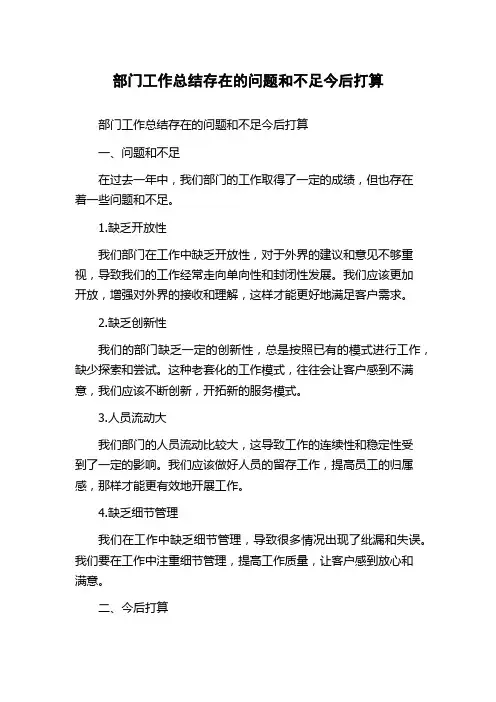 部门工作总结存在的问题和不足今后打算

部门工作总结存在的问题和不足今后打算

一、问题和不足

在过去一年中，我们部门的工作取得了一定的成绩，但也存在着一些问题和不足。

1.缺乏开放性

我们部门在工作中缺乏开放性，对于外界的建议和意见不够重视，导致我们的工作经常走向单向性和封闭性发展。我们应该更加开放，增强对外界的接收和理解，这样才能更好地满足客户需求。

2.缺乏创新性

我们的部门缺乏一定的创新性，总是按照已有的模式进行工作，缺少探索和尝试。这种老套化的工作模式，往往会让客户感到不满意，我们应该不断创新，开拓新的服务模式。

3.人员流动大

我们部门的人员流动比较大，这导致工作的连续性和稳定性受到了一定的影响。我们应该做好人员的留存工作，提高员工的归属感，那样才能更有效地开展工作。

4.缺乏细节管理

我们在工作中缺乏细节管理，导致很多情况出现了纰漏和失误。我们要在工作中注重细节管理，提高工作质量，让客户感到放心和满意。

二、今后打算